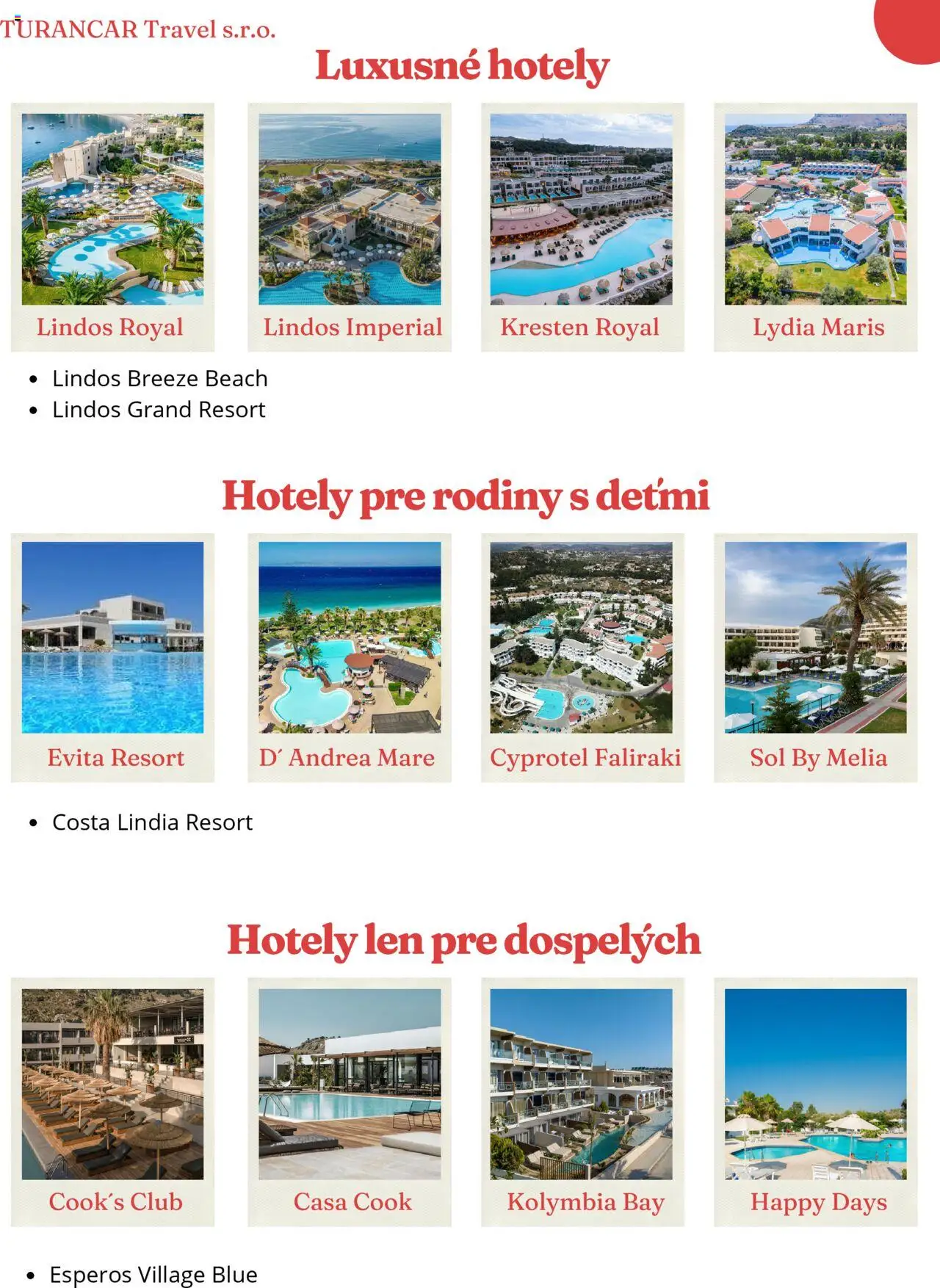 TURANCAR Travel s.r.o.

Luxusné hotely

Lindos Royal

Lindos Imperial

Kresten Royal

Lydia Maris

• Lindos Breeze Beach
• Lindos Grand Resort

Hotely pre rodiny s deťmi

Evita Resort

D´ Andrea Mare

Cyprotel Faliraki

Sol By Melia

• Costa Lindia Resort

Hotely len pre dospelých

Cook´s Club

Casa Cook

Kolymbia Bay

Happy Days

• Esperos Village Blue